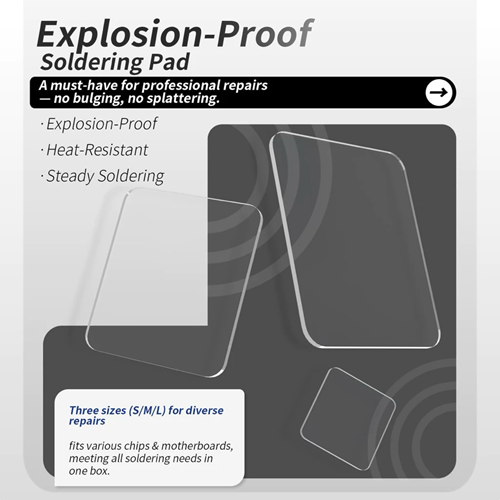 Explosion-Proof
Soldering Pad

A must-have for professional repairs — no bulging, no splattering.

· Explosion-Proof
· Heat-Resistant
· Steady Soldering

Three sizes (S/M/L) for diverse repairs

fits various chips & motherboards, meeting all soldering needs in one box.